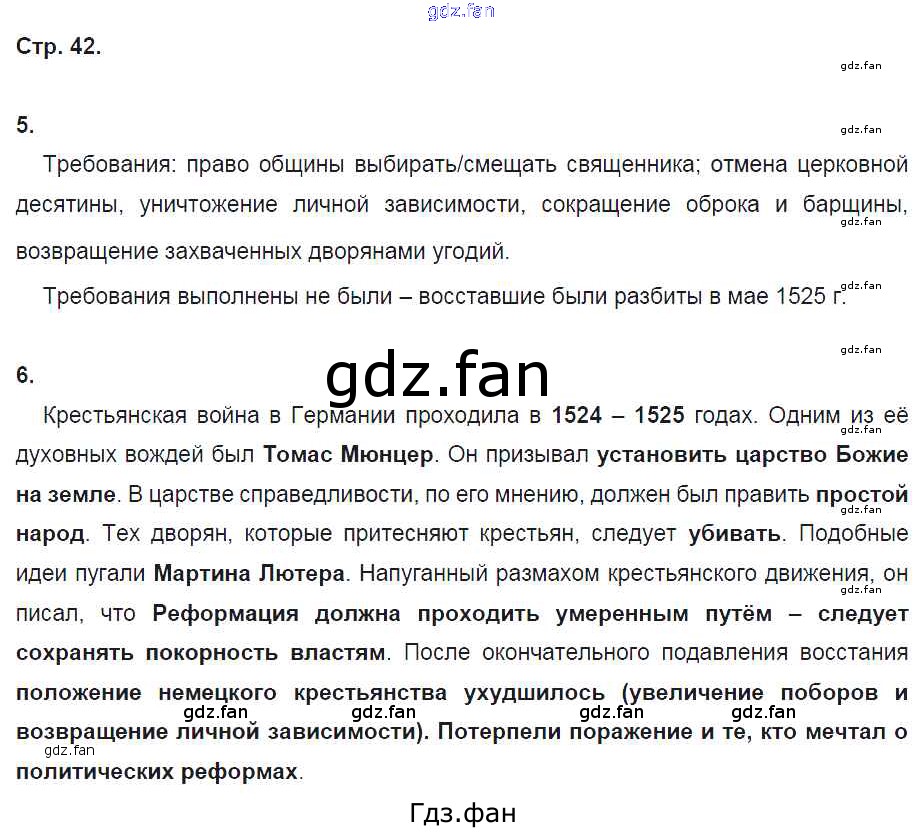 Стр. 42.

5.

Требования: право общины выбирать/смещать священника; отмена церковной десятины, уничтожение личной зависимости, сокращение оброка и барщины, возвращение захваченных дворянами угодий.

Требования выполнены не были – восставшие были разбиты в мае 1525 г.

6.

Крестьянская война в Германии проходила в 1524 – 1525 годах. Одним из её духовных вождей был Томас Мюнцер. Он призывал установить царство Божие на земле. В царстве справедливости, по его мнению, должен был править простой народ. Тех дворян, которые притесняют крестьян, следует убивать. Подобные идеи пугали Мартина Лютера. Напуганный размахом крестьянского движения, он писал, что Реформация должна проходить умеренным путём – следует сохранять покорность властям. После окончательного подавления восстания положение немецкого крестьянства ухудшилось (увеличение поборов и возвращение личной зависимости). Потерпели поражение и те, кто мечтал о политических реформах.

Гдз.фан

gdz.fan